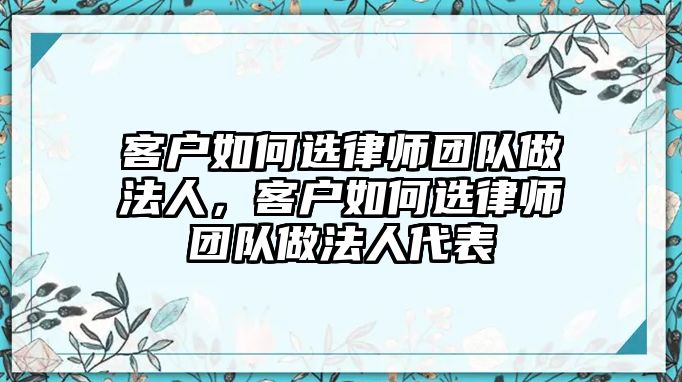 客户如何选律师团队做法人，客户如何选律师团队做法人代表